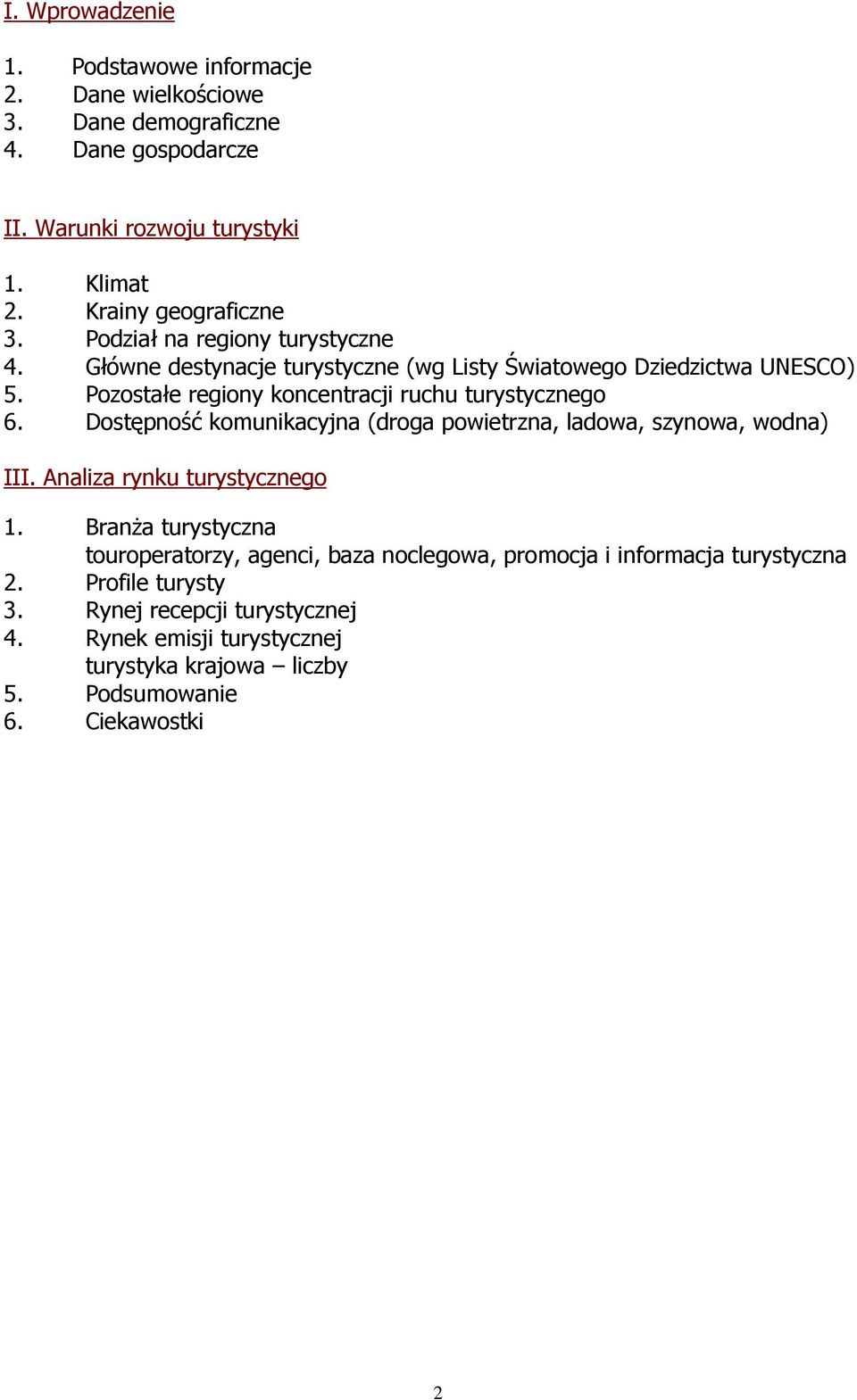 I. Wprowadzenie

1. Podstawowe informacje
2. Dane wielkościowe
3. Dane demograficzne
4. Dane gospodarcze

II. Warunki rozwoju turystyki

1. Klimat
2. Krainy geograficzne
3. Podział na regiony turystyczne
4. Główne destynacje turystyczne (wg Listy Światowego Dziedzictwa UNESCO)
5. Pozostałe regiony koncentracji ruchu turystycznego
6. Dostępność komunikacyjna (droga powietrzna, ladowa, szynowa, wodna)

III. Analiza rynku turystycznego

1. Branża turystyczna
touroperatorzy, agenci, baza noclegowa, promocja i informacja turystyczna
2. Profile turysty
3. Rynej recepcji turystycznej
4. Rynek emisji turystycznej
turystyka krajowa – liczby
5. Podsumowanie
6. Ciekawostki

2